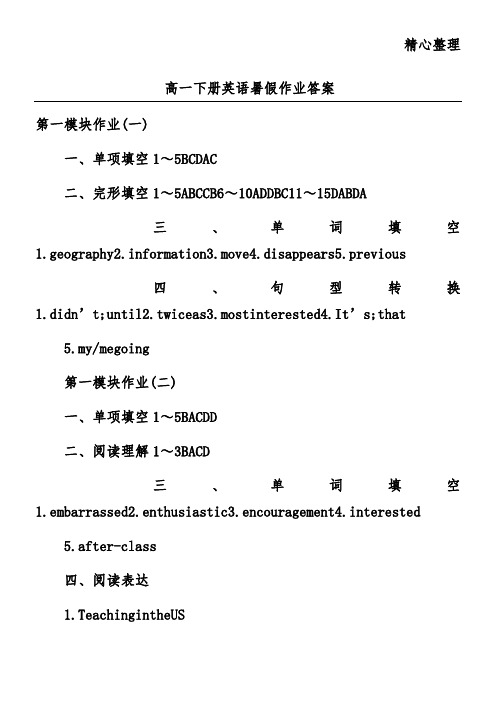 精心整理

高一下册英语暑假作业答案

第一模块作业(一)

一、单项填空 1～5BCDAC

二、完形填空 1～5ABCCB6～10ADDBC11～15DABDA

三、单词填空 1.geography2.information3.move4.disappears5.previous

四、句型转换 1.didn’t;until2.twiceas3.mostinterested4.It’s;that

5.my/megoing

第一模块作业(二)

一、单项填空 1～5BACDD

二、阅读理解 1～3BACD

三、单词填空 1.embarrassed2.enthusiastic3.encouragement4.interested

5.after-class

四、阅读表达

1.TeachingintheUS